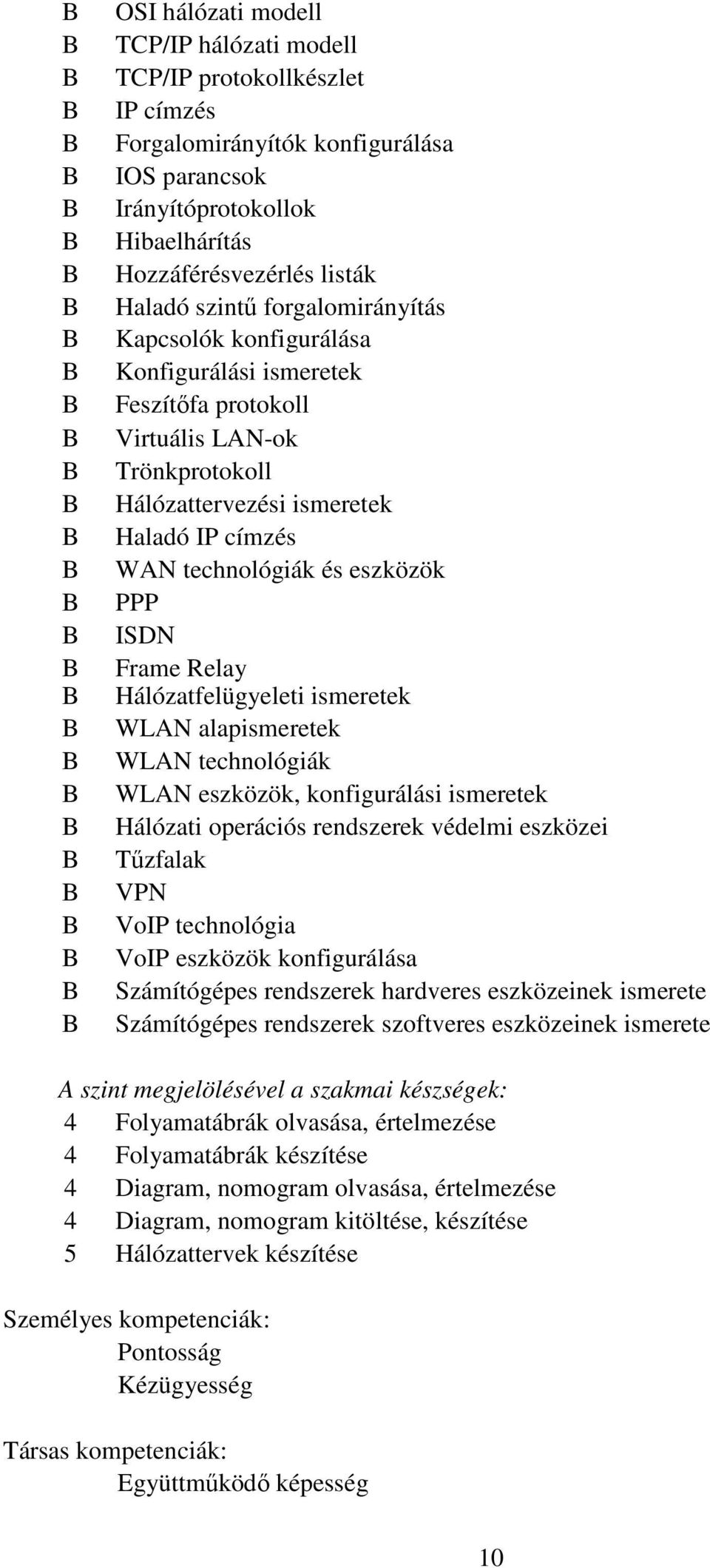 B OSI hálózati modell
B TCP/IP hálózati modell
B TCP/IP protokollkészlet
B IP címzés
B Forgalomirányítók konfigurálása
B IOS parancsok
B Irányítóprotokollok
B Hibaelhárítás
B Hozzáférésvezérlés listák
B Haladó szintű forgalomirányítás
B Kapcsolók konfigurálása
B Konfigurálási ismeretek
B Feszítőfa protokoll
B Virtuális LAN-ok
B Trönkprotokoll
B Hálózattervezési ismeretek
B Haladó IP címzés
B WAN technológiák és eszközök
B PPP
B ISDN
B Frame Relay
B Hálózatfelügyeleti ismeretek
B WLAN alapismeretek
B WLAN technológiák
B WLAN eszközök, konfigurálási ismeretek
B Hálózati operációs rendszerek védelmi eszközei
B Tűzfalak
B VPN
B VoIP technológia
B VoIP eszközök konfigurálása
B Számítógépes rendszerek hardveres eszközeinek ismerete
B Számítógépes rendszerek szoftveres eszközeinek ismerete

A szint megjelölésével a szakmai készségek:
4 Folyamatábrák olvasása, értelmezése
4 Folyamatábrák készítése
4 Diagram, nomogram olvasása, értelmezése
4 Diagram, nomogram kitöltése, készítése
5 Hálózattervek készítése

Személyes kompetenciák:
Pontosság
Kézügyesség

Társas kompetenciák:
Együttműködő képesség

10